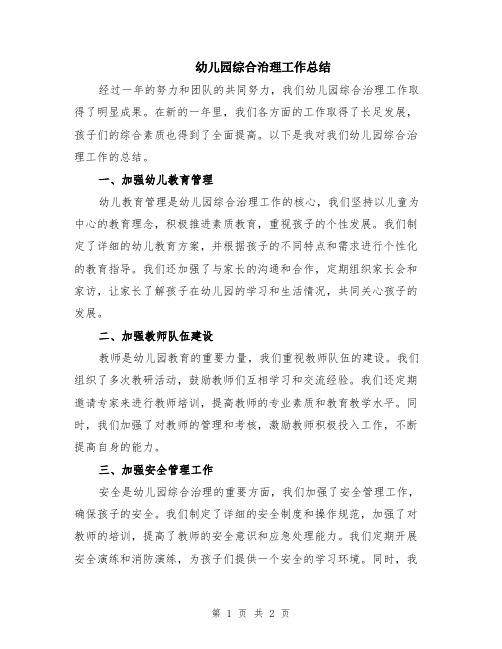 幼儿园综合治理工作总结

经过一年的努力和团队的共同努力，我们幼儿园综合治理工作取得了明显成果。在新的一年里，我们各方面的工作取得了长足发展，孩子们的综合素质也得到了全面提高。以下是我对我们幼儿园综合治理工作的总结。

一、加强幼儿教育管理

幼儿教育管理是幼儿园综合治理工作的核心，我们坚持以儿童为中心的教育理念，积极推进素质教育，重视孩子的个性发展。我们制定了详细的幼儿教育方案，并根据孩子的不同特点和需求进行个性化的教育指导。我们还加强了与家长的沟通和合作，定期组织家长会和家访，让家长了解孩子在幼儿园的学习和生活情况，共同关心孩子的发展。

二、加强教师队伍建设

教师是幼儿园教育的重要力量，我们重视教师队伍的建设。我们组织了多次教研活动，鼓励教师们互相学习和交流经验。我们还定期邀请专家来进行教师培训，提高教师的专业素质和教育教学水平。同时，我们加强了对教师的管理和考核，激励教师积极投入工作，不断提高自身的能力。

三、加强安全管理工作

安全是幼儿园综合治理的重要方面，我们加强了安全管理工作，确保孩子的安全。我们制定了详细的安全制度和操作规范，加强了对教师的培训，提高了教师的安全意识和应急处理能力。我们定期开展安全演练和消防演练，为孩子们提供一个安全的学习环境。同时，我

第 1 页 共 2 页